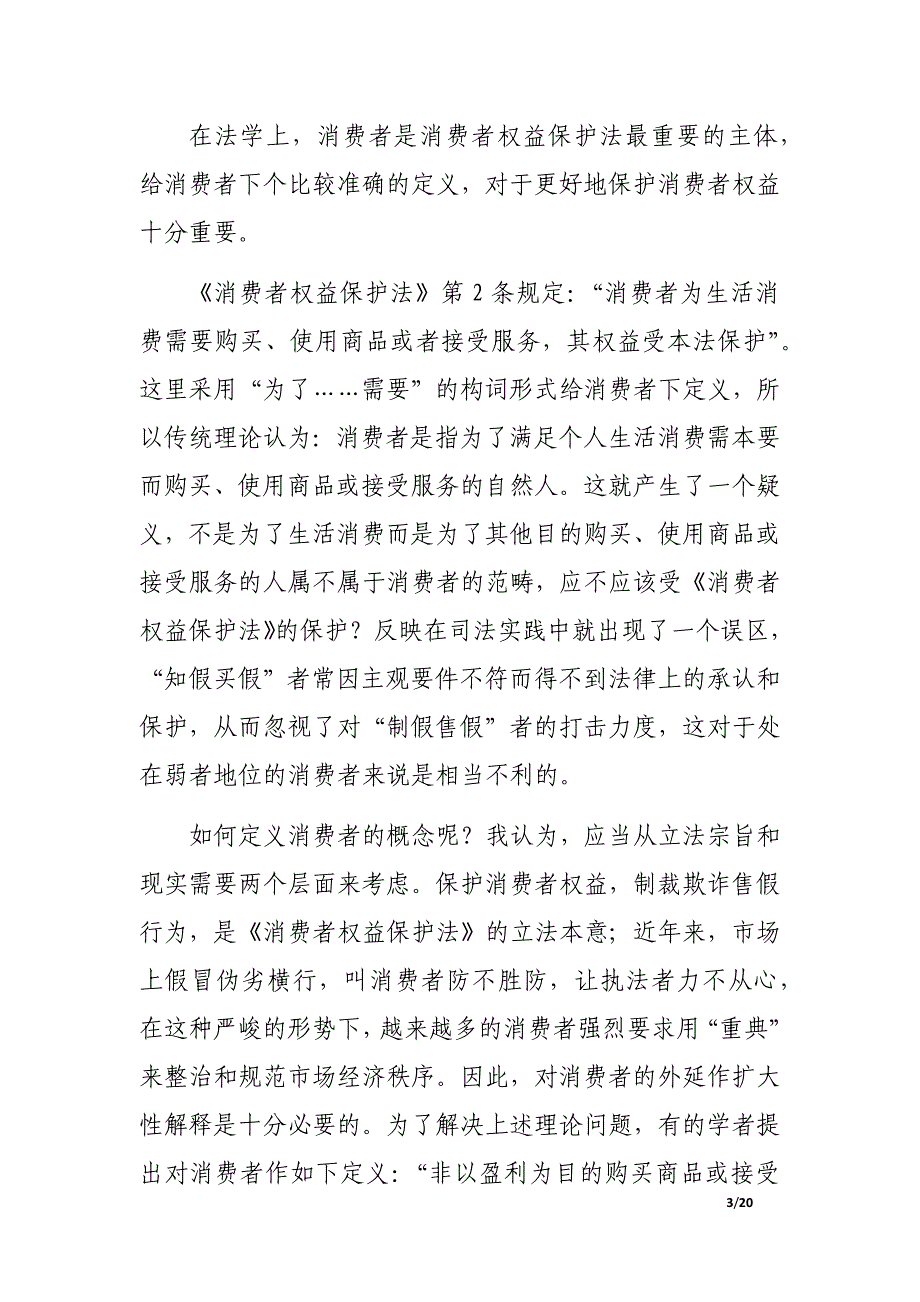 在法学上，消费者是消费者权益保护法最重要的主体，给消费者下个比较准确的定义，对于更好地保护消费者权益十分重要。

《消费者权益保护法》第 2 条规定：“消费者为生活消费需要购买、使用商品或者接受服务，其权益受本法保护”。这里采用“为了……需要”的构词形式给消费者下定义，所以传统理论认为：消费者是指为了满足个人生活消费需本要而购买、使用商品或接受服务的自然人。这就产生了一个疑义，不是为了生活消费而是为了其他目的购买、使用商品或接受服务的人属不属于消费者的范畴，应不应该受《消费者权益保护法》的保护？反映在司法实践中就出现了一个误区，“知假买假”者常因主观要件不符而得不到法律上的承认和保护，从而忽视了对“制假售假”者的打击力度，这对于处在弱者地位的消费者来说是相当不利的。

如何定义消费者的概念呢？我认为，应当从立法宗旨和现实需要两个层面来考虑。保护消费者权益，制裁欺诈售假行为，是《消费者权益保护法》的立法本意；近年来，市场上假冒伪劣横行，叫消费者防不胜防，让执法者力不从心，在这种严峻的形势下，越来越多的消费者强烈要求用“重典”来整治和规范市场经济秩序。因此，对消费者的外延作扩大性解释是十分必要的。为了解决上述理论问题，有的学者提出对消费者作如下定义：“非以盈利为目的购买商品或接受

3/20